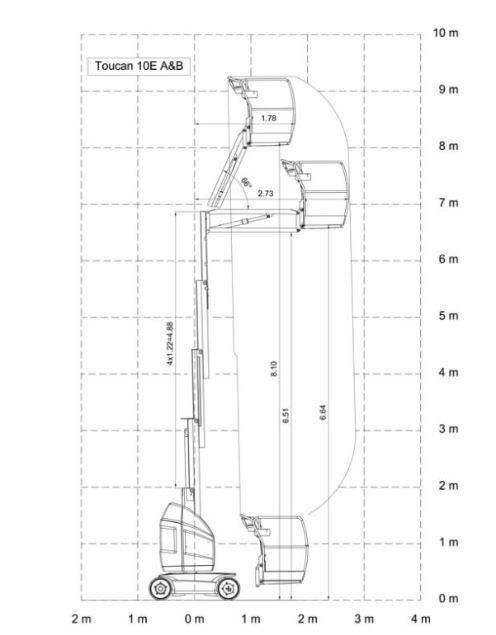 Toucan 10E A&B

10 m
9 m
8 m
7 m
6 m
5 m
4 m
3 m
2 m
1 m
0 m

1.78
66°
2.73
4x1.22=4.88
8.10
6.51
6.64

2 m
1 m
0 m
1 m
2 m
3 m
4 m